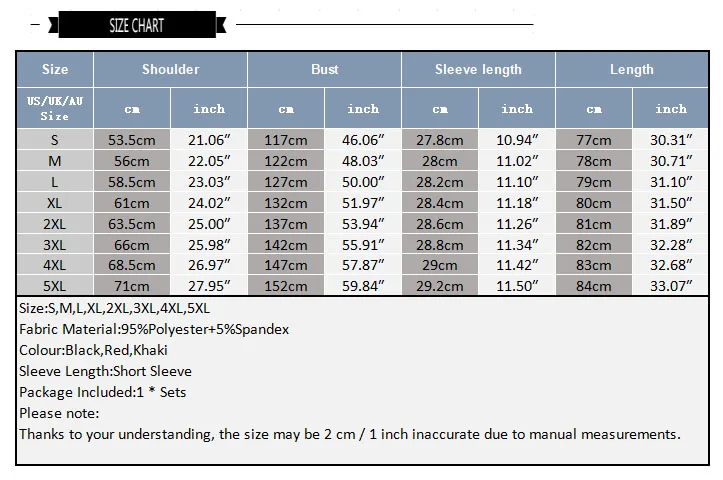 SIZE CHART

| Size | Shoulder | | Bust | | Sleeve length | | Length | |
|---|---|---|---|---|---|---|---|---|
| US/UK/AU Size | cm | inch | cm | inch | cm | inch | cm | inch |
| S | 53.5cm | 21.06″ | 117cm | 46.06″ | 27.8cm | 10.94″ | 77cm | 30.31″ |
| M | 56cm | 22.05″ | 122cm | 48.03″ | 28cm | 11.02″ | 78cm | 30.71″ |
| L | 58.5cm | 23.03″ | 127cm | 50.00″ | 28.2cm | 11.10″ | 79cm | 31.10″ |
| XL | 61cm | 24.02″ | 132cm | 51.97″ | 28.4cm | 11.18″ | 80cm | 31.50″ |
| 2XL | 63.5cm | 25.00″ | 137cm | 53.94″ | 28.6cm | 11.26″ | 81cm | 31.89″ |
| 3XL | 66cm | 25.98″ | 142cm | 55.91″ | 28.8cm | 11.34″ | 82cm | 32.28″ |
| 4XL | 68.5cm | 26.97″ | 147cm | 57.87″ | 29cm | 11.42″ | 83cm | 32.68″ |
| 5XL | 71cm | 27.95″ | 152cm | 59.84″ | 29.2cm | 11.50″ | 84cm | 33.07″ |

Size:S,M,L,XL,2XL,3XL,4XL,5XL
Fabric Material:95%Polyester+5%Spandex
Colour:Black,Red,Khaki
Sleeve Length:Short Sleeve
Package Included:1 * Sets
Please note:
Thanks to your understanding, the size may be 2 cm / 1 inch inaccurate due to manual measurements.